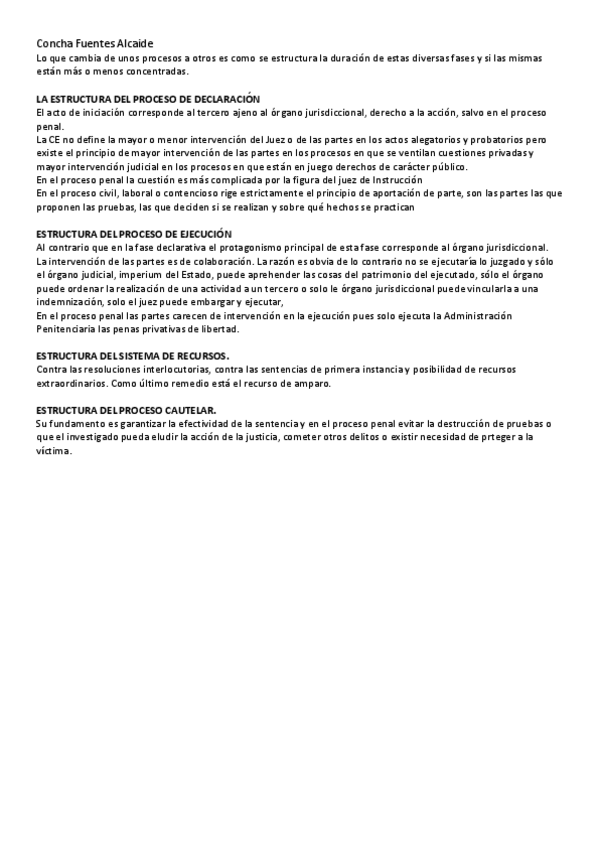 Concha Fuentes Alcaide
Lo que cambia de unos procesos a otros es como se estructura la duración de estas diversas fases y si las mismas están más o menos concentradas.

LA ESTRUCTURA DEL PROCESO DE DECLARACIÓN
El acto de iniciación corresponde al tercero ajeno al órgano jurisdiccional, derecho a la acción, salvo en el proceso penal.
La CE no define la mayor o menor intervención del Juez o de las partes en los actos alegatorios y probatorios pero existe el principio de mayor intervención de las partes en los procesos en que se ventilan cuestiones privadas y mayor intervención judicial en los procesos en que están en juego derechos de carácter público.
En el proceso penal la cuestión es más complicada por la figura del juez de Instrucción
En el proceso civil, laboral o contencioso rige estrictamente el principio de aportación de parte, son las partes las que proponen las pruebas, las que deciden si se realizan y sobre qué hechos se practican

ESTRUCTURA DEL PROCESO DE EJECUCIÓN
Al contrario que en la fase declarativa el protagonismo principal de esta fase corresponde al órgano jurisdiccional.
La intervención de las partes es de colaboración. La razón es obvia de lo contrario no se ejecutaría lo juzgado y sólo el órgano judicial, imperium del Estado, puede aprehender las cosas del patrimonio del ejecutado, sólo el órgano puede ordenar la realización de una actividad a un tercero o solo le órgano jurisdiccional puede vincularla a una indemnización, solo el juez puede embargar y ejecutar,
En el proceso penal las partes carecen de intervención en la ejecución pues solo ejecuta la Administración Penitenciaria las penas privativas de libertad.

ESTRUCTURA DEL SISTEMA DE RECURSOS.
Contra las resoluciones interlocutorias, contra las sentencias de primera instancia y posibilidad de recursos extraordinarios. Como último remedio está el recurso de amparo.

ESTRUCTURA DEL PROCESO CAUTELAR.
Su fundamento es garantizar la efectividad de la sentencia y en el proceso penal evitar la destrucción de pruebas o que el investigado pueda eludir la acción de la justicia, cometer otros delitos o existir necesidad de prteger a la víctima.